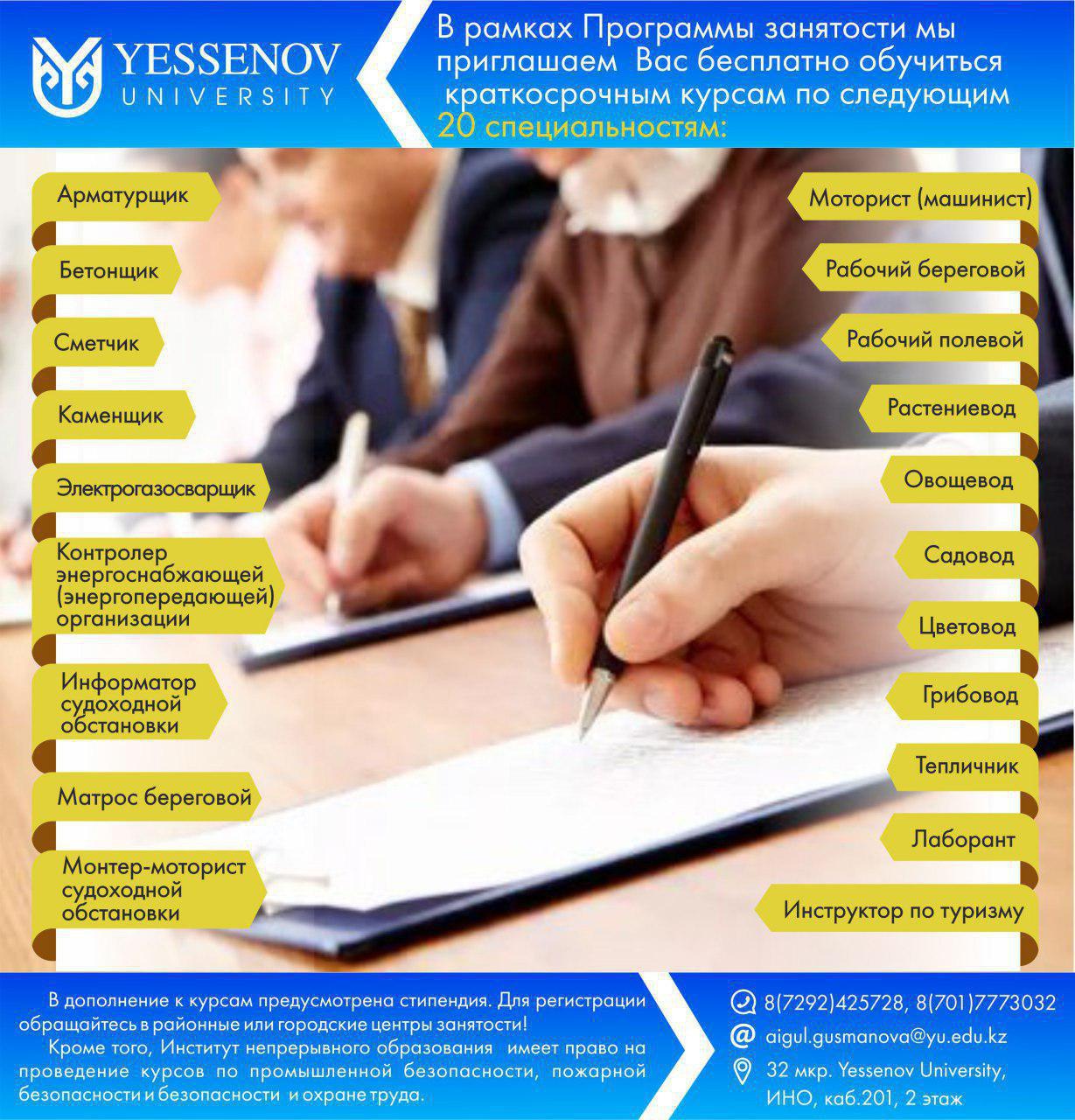 YESSENOV UNIVERSITY

В рамках Программы занятости мы приглашаем Вас бесплатно обучиться краткосрочным курсам по следующим 20 специальностям:

Арматурщик

Бетонщик

Сметчик

Каменщик

Электрогазосварщик

Контролер энергоснабжающей (энергопередающей) организации

Информатор судоходной обстановки

Матрос береговой

Монтер-моторист судоходной обстановки

Моторист (машинист)

Рабочий береговой

Рабочий полевой

Растениевод

Овощевод

Садовод

Цветовод

Грибовод

Тепличник

Лаборант

Инструктор по туризму

В дополнение к курсам предусмотрена стипендия. Для регистрации обращайтесь в районные или городские центры занятости!

Кроме того, Институт непрерывного образования имеет право на проведение курсов по промышленной безопасности, пожарной безопасности и безопасности и охране труда.

8(7292)425728, 8(701)7773032

aigul.gusmanova@yu.edu.kz

32 мкр. Yessenov University, ИНО, каб.201, 2 этаж